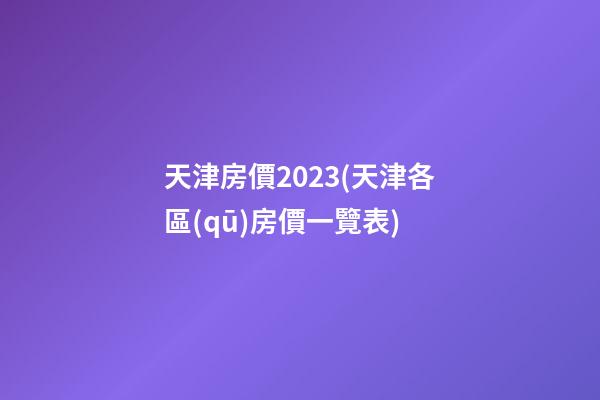 天津房價2023(天津各區(qū)房價一覽表)